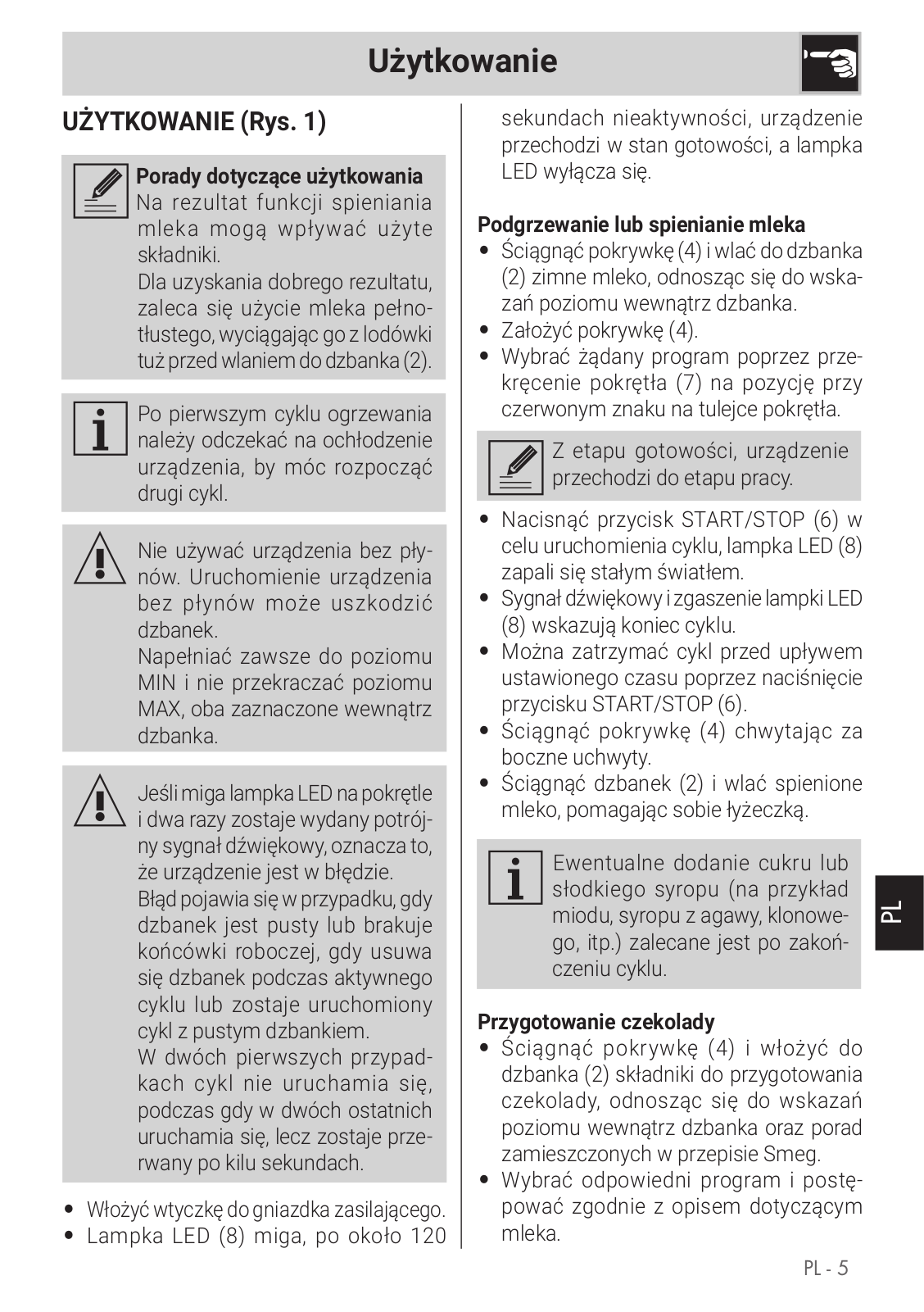 Użytkowanie

UŻYTKOWANIE (Rys. 1)

Porady dotyczące użytkowania
Na rezultat funkcji spieniania mleka mogą wpływać użyte składniki.
Dla uzyskania dobrego rezultatu, zaleca się użycie mleka pełnotłustego, wyciągając go z lodówki tuż przed wlaniem do dzbanka (2).

Po pierwszym cyklu ogrzewania należy odczekać na ochłodzenie urządzenia, by móc rozpocząć drugi cykl.

Nie używać urządzenia bez płynów. Uruchomienie urządzenia bez płynów może uszkodzić dzbanek.
Napełniać zawsze do poziomu MIN i nie przekraczać poziomu MAX, oba zaznaczone wewnątrz dzbanka.

Jeśli miga lampka LED na pokrętle i dwa razy zostaje wydany potrójny sygnał dźwiękowy, oznacza to, że urządzenie jest w błędzie.
Błąd pojawia się w przypadku, gdy dzbanek jest pusty lub brakuje końcówki roboczej, gdy usuwa się dzbanek podczas aktywnego cyklu lub zostaje uruchomiony cykl z pustym dzbankiem.
W dwóch pierwszych przypadkach cykl nie uruchamia się, podczas gdy w dwóch ostatnich uruchamia się, lecz zostaje przerwany po kilu sekundach.

• Włożyć wtyczkę do gniazdka zasilającego.
• Lampka LED (8) miga, po około 120 sekundach nieaktywności, urządzenie przechodzi w stan gotowości, a lampka LED wyłącza się.

Podgrzewanie lub spienianie mleka
• Ściągnąć pokrywkę (4) i wlać do dzbanka (2) zimne mleko, odnosząc się do wskazań poziomu wewnątrz dzbanka.
• Założyć pokrywkę (4).
• Wybrać żądany program poprzez przekręcenie pokrętła (7) na pozycję przy czerwonym znaku na tulejce pokrętła.

Z etapu gotowości, urządzenie przechodzi do etapu pracy.

• Nacisnąć przycisk START/STOP (6) w celu uruchomienia cyklu, lampka LED (8) zapali się stałym światłem.
• Sygnał dźwiękowy i zgaszenie lampki LED (8) wskazują koniec cyklu.
• Można zatrzymać cykl przed upływem ustawionego czasu poprzez naciśnięcie przycisku START/STOP (6).
• Ściągnąć pokrywkę (4) chwytając za boczne uchwyty.
• Ściągnąć dzbanek (2) i wlać spienione mleko, pomagając sobie łyżeczką.

Ewentualne dodanie cukru lub słodkiego syropu (na przykład miodu, syropu z agawy, klonowego, itp.) zalecane jest po zakończeniu cyklu.

Przygotowanie czekolady
• Ściągnąć pokrywkę (4) i włożyć do dzbanka (2) składniki do przygotowania czekolady, odnosząc się do wskazań poziomu wewnątrz dzbanka oraz porad zamieszczonych w przepisie Smeg.
• Wybrać odpowiedni program i postępować zgodnie z opisem dotyczącym mleka.

PL

PL - 5